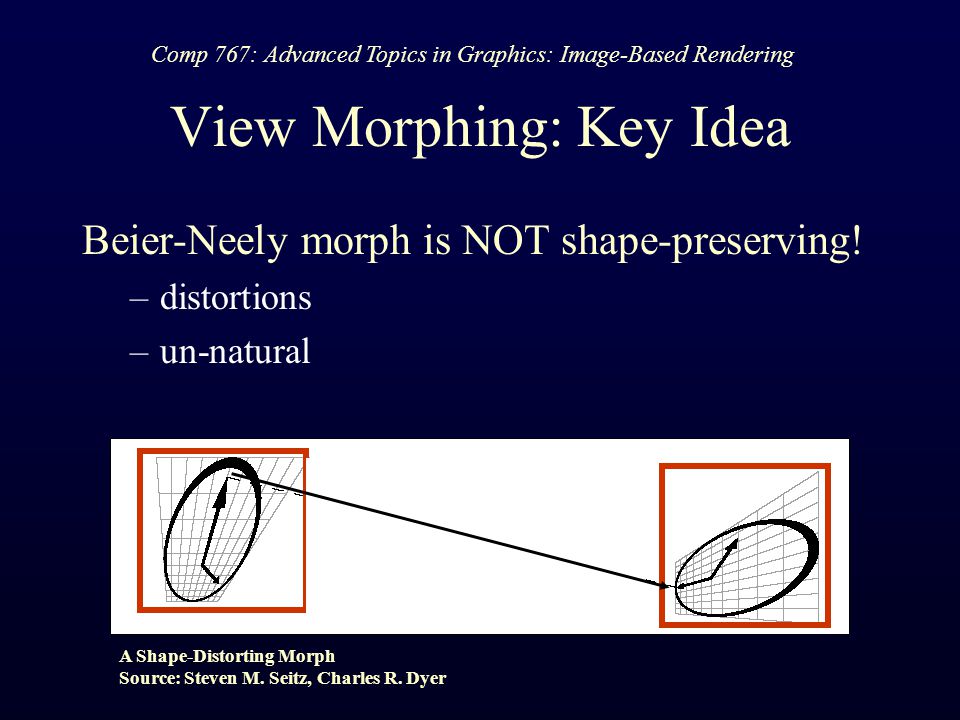 Comp 767: Advanced Topics in Graphics: Image-Based Rendering

View Morphing: Key Idea

Beier-Neely morph is NOT shape-preserving!
– distortions
– un-natural

A Shape-Distorting Morph
Source: Steven M. Seitz, Charles R. Dyer